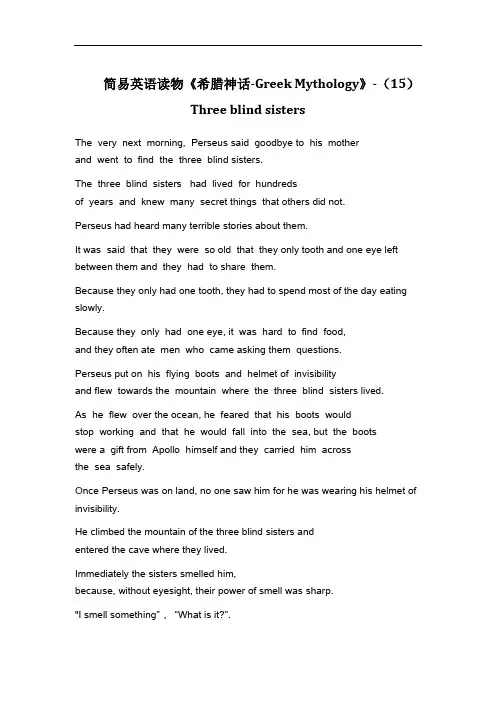 简易英语读物《希腊神话-Greek Mythology》-（15）

Three blind sisters

The very next morning, Perseus said goodbye to his mother and went to find the three blind sisters.

The three blind sisters had lived for hundreds of years and knew many secret things that others did not.

Perseus had heard many terrible stories about them.

It was said that they were so old that they only tooth and one eye left between them and they had to share them.

Because they only had one tooth, they had to spend most of the day eating slowly.

Because they only had one eye, it was hard to find food, and they often ate men who came asking them questions.

Perseus put on his flying boots and helmet of invisibility and flew towards the mountain where the three blind sisters lived.

As he flew over the ocean, he feared that his boots would stop working and that he would fall into the sea, but the boots were a gift from Apollo himself and they carried him across the sea safely.

Once Perseus was on land, no one saw him for he was wearing his helmet of invisibility.

He climbed the mountain of the three blind sisters and entered the cave where they lived.

Immediately the sisters smelled him, because, without eyesight, their power of smell was sharp.

"I smell something" ， "What is it?".